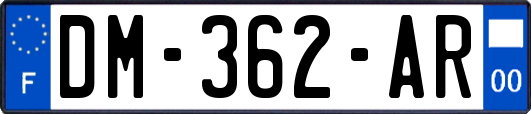 F
DM-362-AR
00